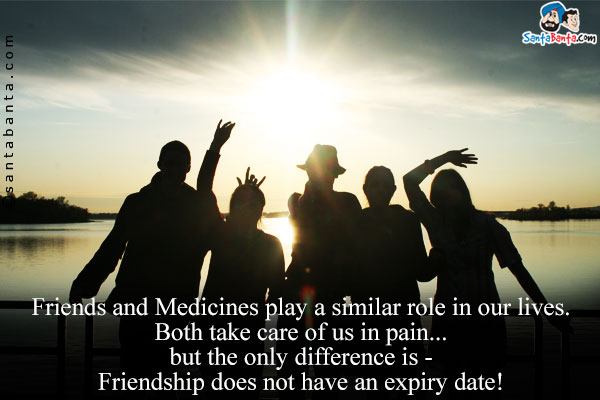 santabanta.com

SantaBanta.com

Friends and Medicines play a similar role in our lives.
Both take care of us in pain...
but the only difference is -
Friendship does not have an expiry date!